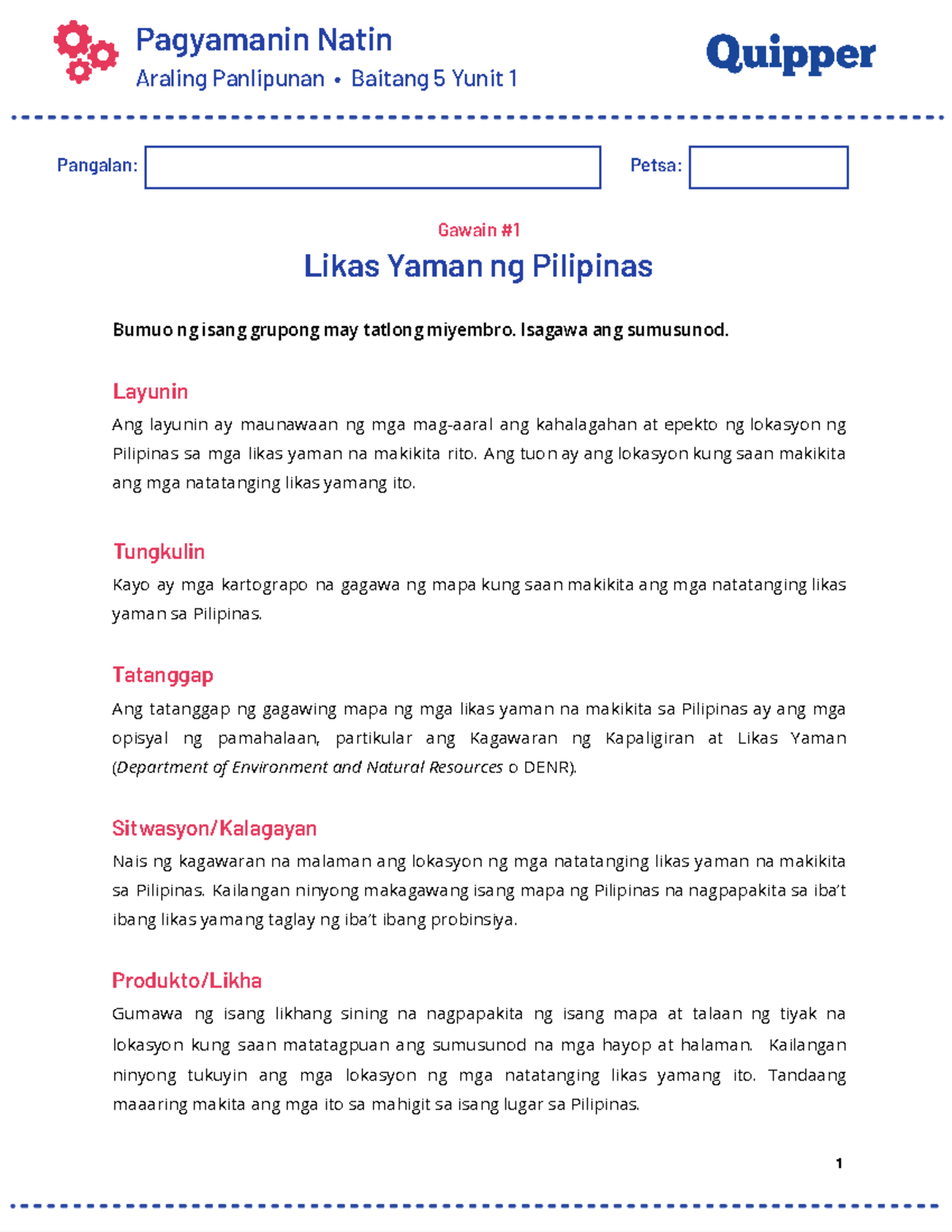 Pagyamanin Natin
Araling Panlipunan • Baitang 5 Yunit 1

Quipper

Pangalan:

Petsa:

Gawain #1

Likas Yaman ng Pilipinas

Bumuo ng isang grupong may tatlong miyembro. Isagawa ang sumusunod.

Layunin

Ang layunin ay maunawaan ng mga mag-aaral ang kahalagahan at epekto ng lokasyon ng Pilipinas sa mga likas yaman na makikita rito. Ang tuon ay ang lokasyon kung saan makikita ang mga natatanging likas yamang ito.

Tungkulin

Kayo ay mga kartograpo na gagawa ng mapa kung saan makikita ang mga natatanging likas yaman sa Pilipinas.

Tatanggap

Ang tatanggap ng gagawing mapa ng mga likas yaman na makikita sa Pilipinas ay ang mga opisyal ng pamahalaan, partikular ang Kagawaran ng Kapaligiran at Likas Yaman (Department of Environment and Natural Resources o DENR).

Sitwasyon/Kalagayan

Nais ng kagawaran na malaman ang lokasyon ng mga natatanging likas yaman na makikita sa Pilipinas. Kailangan ninyong makagawang isang mapa ng Pilipinas na nagpapakita sa iba't ibang likas yamang taglay ng iba't ibang probinsiya.

Produkto/Likha

Gumawa ng isang likhang sining na nagpapakita ng isang mapa at talaan ng tiyak na lokasyon kung saan matatagpuan ang sumusunod na mga hayop at halaman. Kailangan ninyong tukuyin ang mga lokasyon ng mga natatanging likas yamang ito. Tandaang maaaring makita ang mga ito sa mahigit sa isang lugar sa Pilipinas.

1